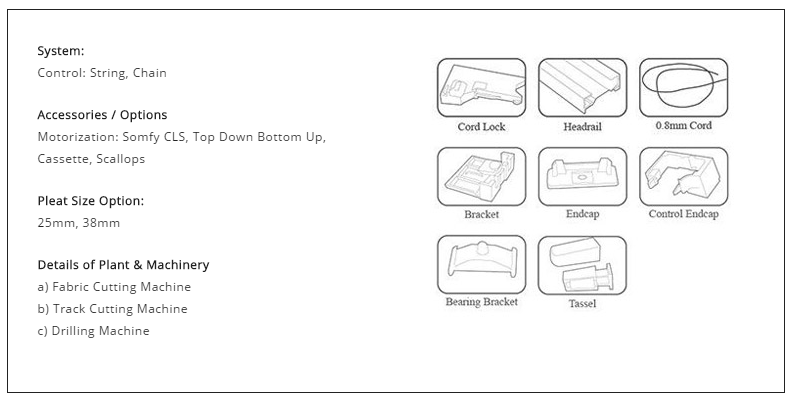 System:
Control: String, Chain

Accessories / Options
Motorization: Somfy CLS, Top Down Bottom Up, Cassette, Scallops

Pleat Size Option:
25mm, 38mm

Details of Plant & Machinery
a) Fabric Cutting Machine
b) Track Cutting Machine
c) Drilling Machine

Cord Lock
Headrail
0.8mm Cord
Bracket
Endcap
Control Endcap
Bearing Bracket
Tassel